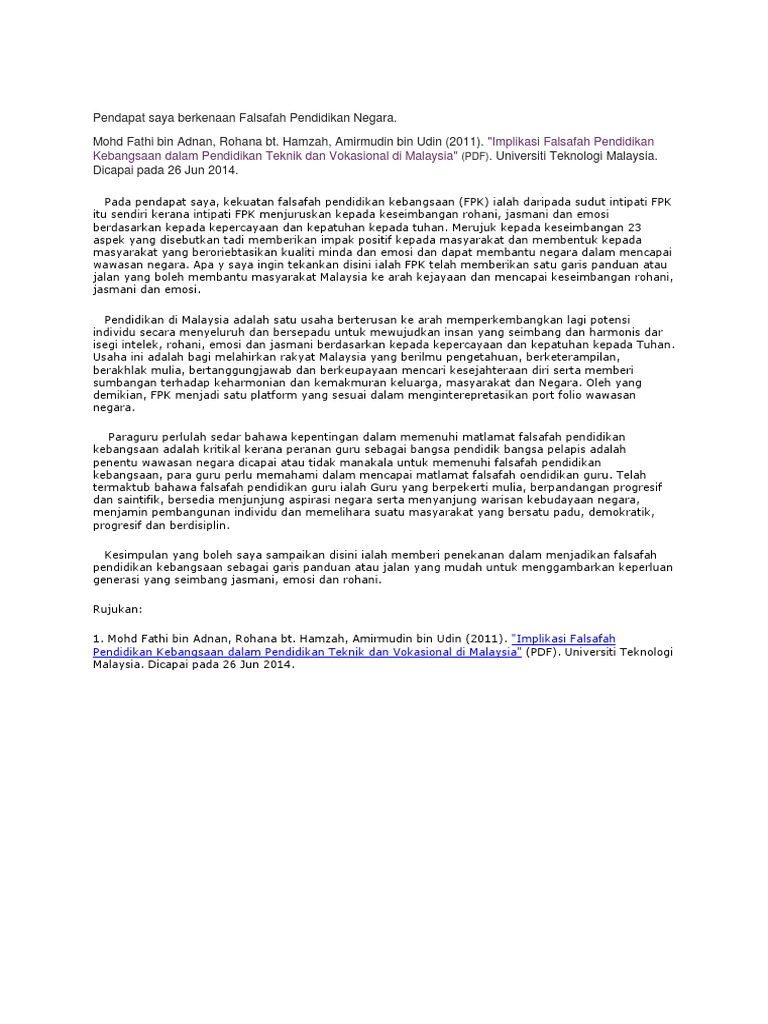 Pendapat saya berkenaan Falsafah Pendidikan Negara.

Mohd Fathi bin Adnan, Rohana bt. Hamzah, Amirmudin bin Udin (2011). "Implikasi Falsafah Pendidikan Kebangsaan dalam Pendidikan Teknik dan Vokasional di Malaysia" (PDF). Universiti Teknologi Malaysia. Dicapai pada 26 Jun 2014.

Pada pendapat saya, kekuatan falsafah pendidikan kebangsaan (FPK) ialah daripada sudut intipati FPK itu sendiri kerana intipati FPK menjuruskan kepada keseimbangan rohani, jasmani dan emosi berdasarkan kepada kepercayaan dan kepatuhan kepada tuhan. Merujuk kepada keseimbangan 23 aspek yang disebutkan tadi memberikan impak positif kepada masyarakat dan membentuk kepada masyarakat yang beroriebtasikan kualiti minda dan emosi dan dapat membantu negara dalam mencapai wawasan negara. Apa y saya ingin tekankan disini ialah FPK telah memberikan satu garis panduan atau jalan yang boleh membantu masyarakat Malaysia ke arah kejayaan dan mencapai keseimbangan rohani, jasmani dan emosi.

Pendidikan di Malaysia adalah satu usaha berterusan ke arah memperkembangkan lagi potensi individu secara menyeluruh dan bersepadu untuk mewujudkan insan yang seimbang dan harmonis dar isegi intelek, rohani, emosi dan jasmani berdasarkan kepada kepercayaan dan kepatuhan kepada Tuhan. Usaha ini adalah bagi melahirkan rakyat Malaysia yang berilmu pengetahuan, berketerampilan, berakhlak mulia, bertanggungjawab dan berkeupayaan mencari kesejahteraan diri serta memberi sumbangan terhadap keharmonian dan kemakmuran keluarga, masyarakat dan Negara. Oleh yang demikian, FPK menjadi satu platform yang sesuai dalam menginterepretasikan port folio wawasan negara.

Paraguru perlulah sedar bahawa kepentingan dalam memenuhi matlamat falsafah pendidikan kebangsaan adalah kritikal kerana peranan guru sebagai bangsa pendidik bangsa pelapis adalah penentu wawasan negara dicapai atau tidak manakala untuk memenuhi falsafah pendidikan kebangsaan, para guru perlu memahami dalam mencapai matlamat falsafah oendidikan guru. Telah termaktub bahawa falsafah pendidikan guru ialah Guru yang berpekerti mulia, berpandangan progresif dan saintifik, bersedia menjunjung aspirasi negara serta menyanjung warisan kebudayaan negara, menjamin pembangunan individu dan memelihara suatu masyarakat yang bersatu padu, demokratik, progresif dan berdisiplin.

Kesimpulan yang boleh saya sampaikan disini ialah memberi penekanan dalam menjadikan falsafah pendidikan kebangsaan sebagai garis panduan atau jalan yang mudah untuk menggambarkan keperluan generasi yang seimbang jasmani, emosi dan rohani.

Rujukan:

1. Mohd Fathi bin Adnan, Rohana bt. Hamzah, Amirmudin bin Udin (2011). "Implikasi Falsafah Pendidikan Kebangsaan dalam Pendidikan Teknik dan Vokasional di Malaysia" (PDF). Universiti Teknologi Malaysia. Dicapai pada 26 Jun 2014.